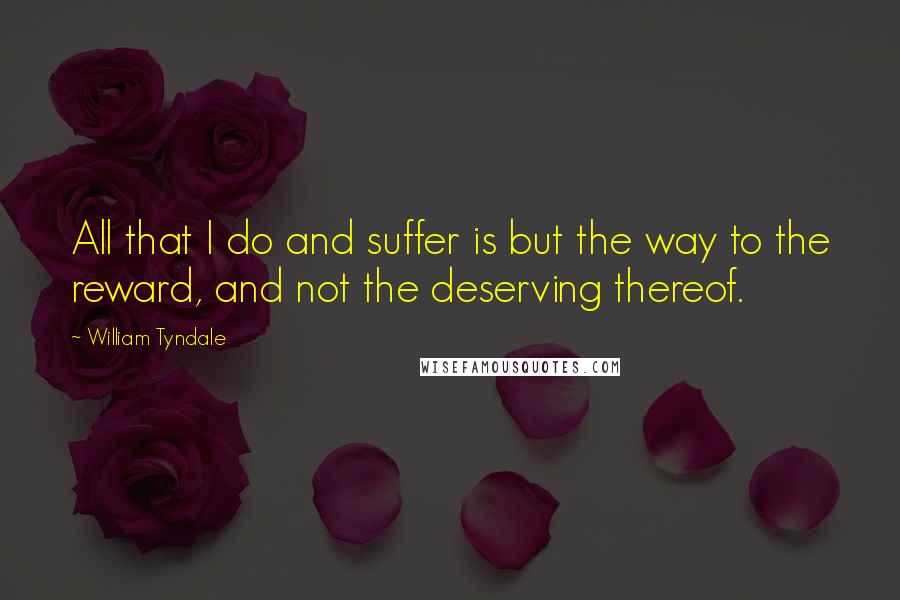 All that I do and suffer is but the way to the reward, and not the deserving thereof.

~ William Tyndale

WISEFAMOUSQUOTES.COM